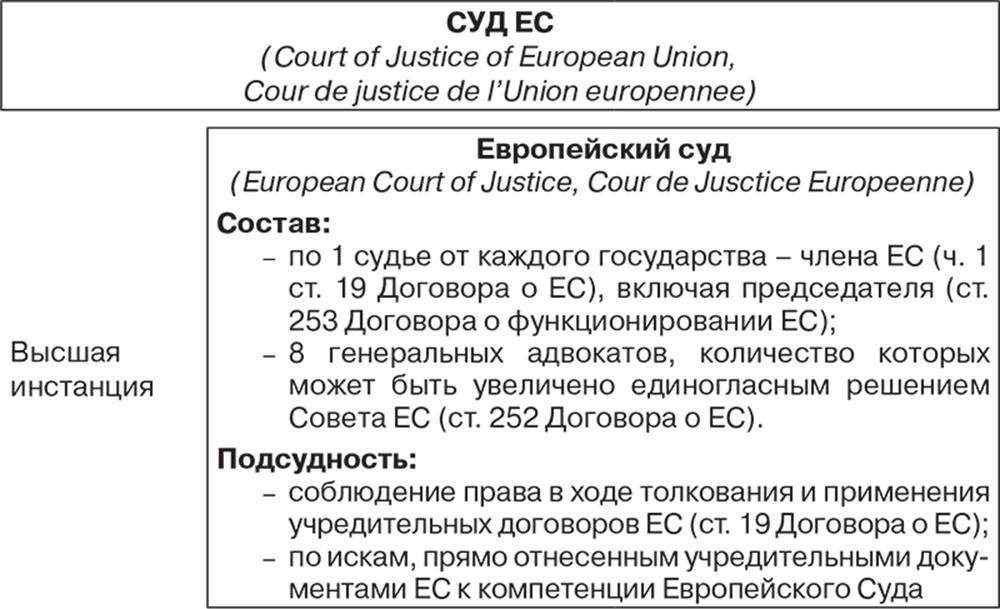 СУД ЕС
(Court of Justice of European Union, Cour de justice de l'Union europennee)

Высшая инстанция

Европейский суд
(European Court of Justice, Cour de Jusctice Europeenne)

Состав:
– по 1 судье от каждого государства – члена ЕС (ч. 1 ст. 19 Договора о ЕС), включая председателя (ст. 253 Договора о функционировании ЕС);
– 8 генеральных адвокатов, количество которых может быть увеличено единогласным решением Совета ЕС (ст. 252 Договора о ЕС).

Подсудность:
– соблюдение права в ходе толкования и применения учредительных договоров ЕС (ст. 19 Договора о ЕС);
– по искам, прямо отнесенным учредительными документами ЕС к компетенции Европейского Суда